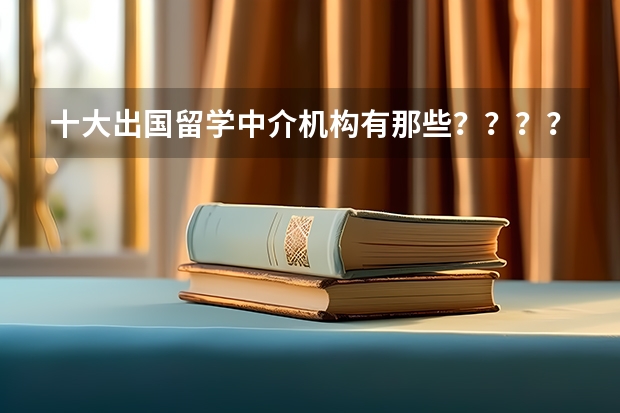 十大出国留学中介机构有那些？？？？